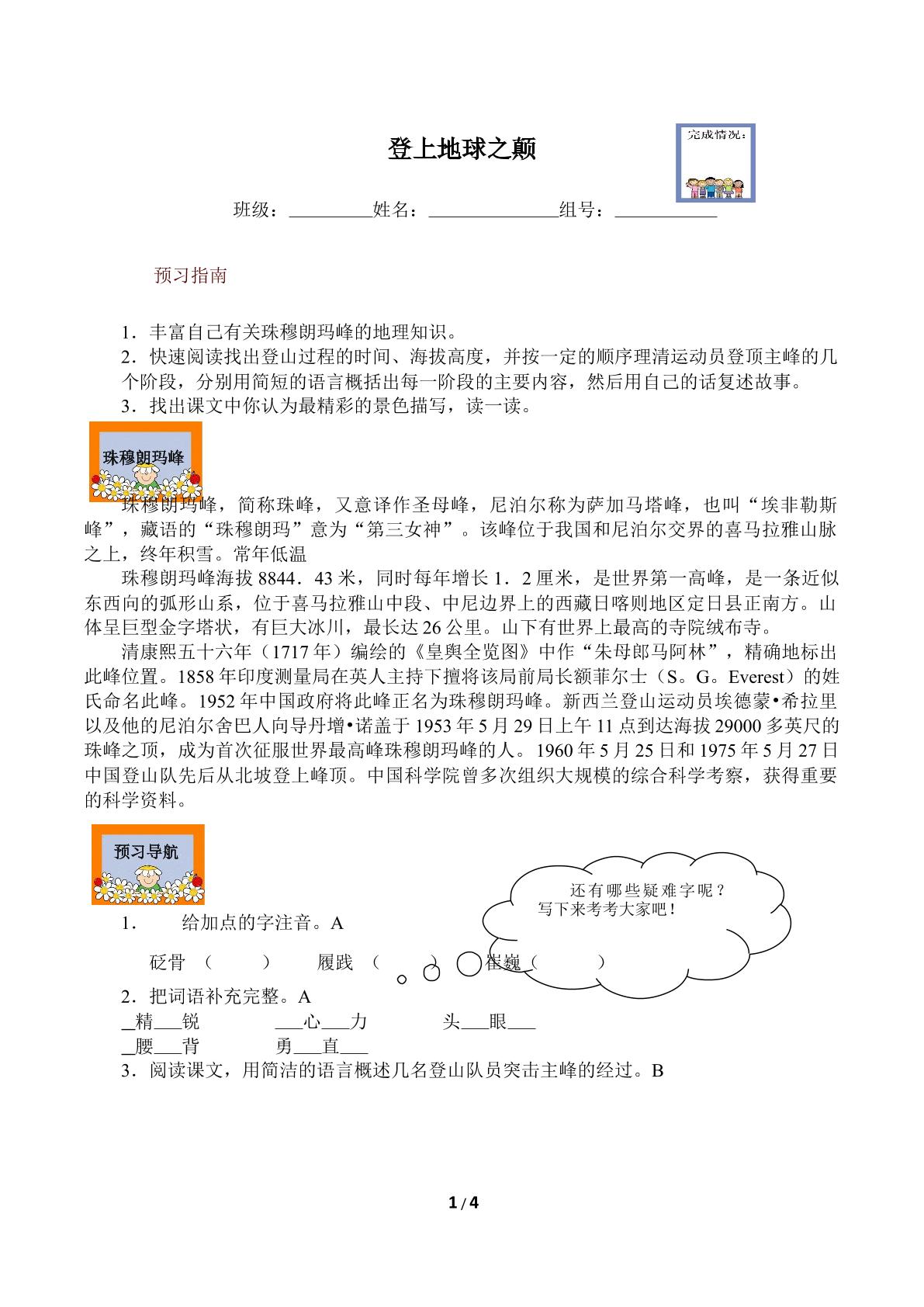 登上地球之颠

完成情况：

班级：____姓名：____组号：____

预习指南

1．丰富自己有关珠穆朗玛峰的地理知识。

2．快速阅读找出登山过程的时间、海拔高度，并按一定的顺序理清运动员登顶主峰的几个阶段，分别用简短的语言概括出每一阶段的主要内容，然后用自己的话复述故事。

3．找出课文中你认为最精彩的景色描写，读一读。

珠穆朗玛峰

珠穆朗玛峰，简称珠峰，又意译作圣母峰，尼泊尔称为萨加马塔峰，也叫“埃非勒斯峰”，藏语的“珠穆朗玛”意为“第三女神”。该峰位于我国和尼泊尔交界的喜马拉雅山脉之上，终年积雪。常年低温

珠穆朗玛峰海拔8844．43米，同时每年增长1．2厘米，是世界第一高峰，是一条近似东西向的弧形山系，位于喜马拉雅山中段、中尼边界上的西藏日喀则地区定日县正南方。山体呈巨型金字塔状，有巨大冰川，最长达26公里。山下有世界上最高的寺院绒布寺。

清康熙五十六年（1717年）编绘的《皇舆全览图》中作“朱母郎马阿林”，精确地标出此峰位置。1858年印度测量局在英人主持下擅将该局前局长额菲尔士（S。G。Everest）的姓氏命名此峰。1952年中国政府将此峰正名为珠穆朗玛峰。新西兰登山运动员埃德蒙•希拉里以及他的尼泊尔舍巴人向导丹增•诺盖于1953年5月29日上午11点到达海拔29000多英尺的珠峰之顶，成为首次征服世界最高峰珠穆朗玛峰的人。1960年5月25日和1975年5月27日中国登山队先后从北坡登上峰顶。中国科学院曾多次组织大规模的综合科学考察，获得重要的科学资料。

预习导航

还有哪些疑难字呢？
写下来考考大家吧！

1． 给加点的字注音。A

砭骨（ ） 履践（ ） 崔巍（ ）

2．把词语补充完整。A

____精____锐 ____心____力 头____眼____

____腰____背 勇____直____

3．阅读课文，用简洁的语言概述几名登山队员突击主峰的经过。B

1 / 4